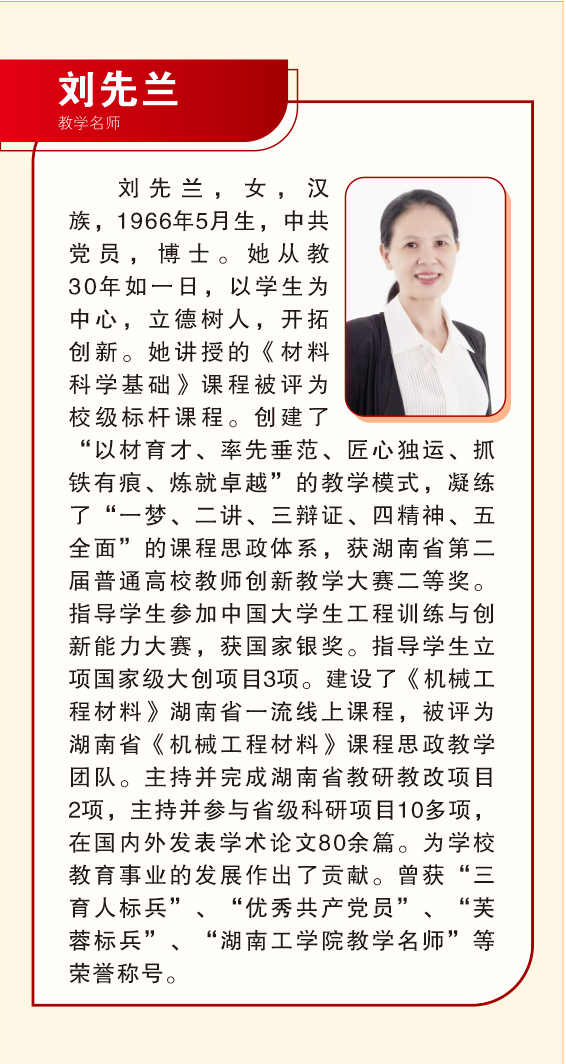 刘先兰
教学名师

刘先兰，女，汉族，1966年5月生，中共党员，博士。她从教30年如一日，以学生为中心，立德树人，开拓创新。她讲授的《材料科学基础》课程被评为校级标杆课程。创建了“以材育才、率先垂范、匠心独运、抓铁有痕、炼就卓越”的教学模式，凝练了“一梦、二讲、三辩证、四精神、五全面”的课程思政体系，获湖南省第二届普通高校教师创新教学大赛二等奖。指导学生参加中国大学生工程训练与创新能力大赛，获国家银奖。指导学生立项国家级大创项目3项。建设了《机械工程材料》湖南省一流线上课程，被评为湖南省《机械工程材料》课程思政教学团队。主持并完成湖南省教研教改项目2项，主持并参与省级科研项目10多项，在国内外发表学术论文80余篇。为学校教育事业的发展作出了贡献。曾获“三育人标兵”、“优秀共产党员”、“芙蓉标兵”、“湖南工学院教学名师”等荣誉称号。